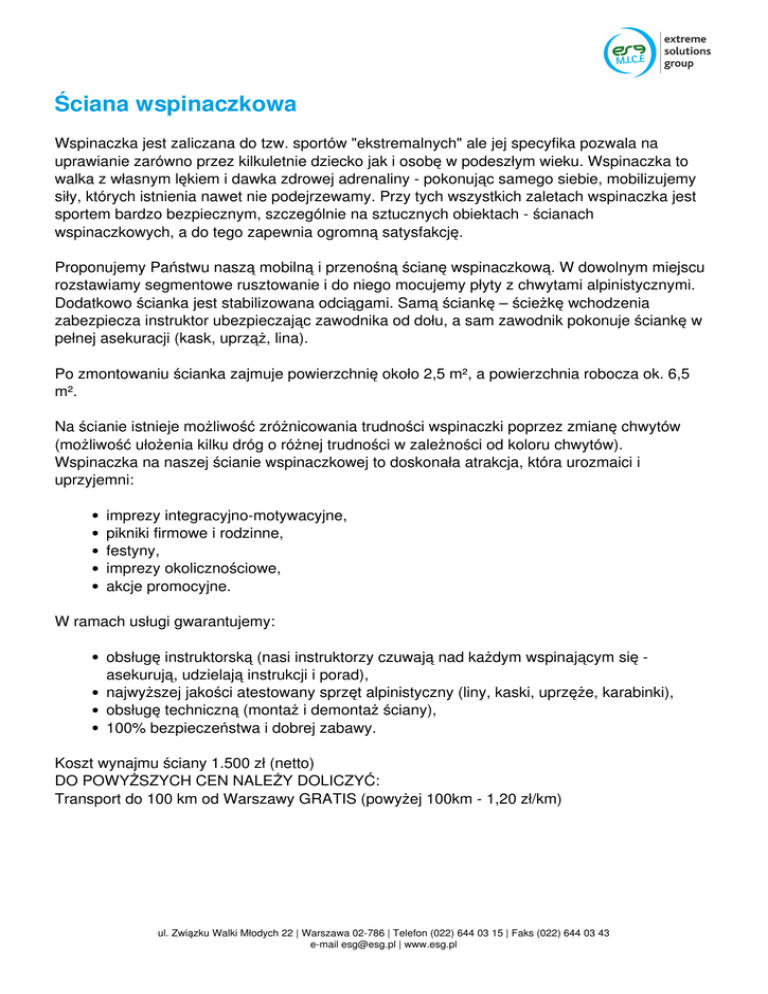 esg M.I.C.E extreme solutions group

Ściana wspinaczkowa

Wspinaczka jest zaliczana do tzw. sportów "ekstremalnych" ale jej specyfika pozwala na uprawianie zarówno przez kilkuletnie dziecko jak i osobę w podeszłym wieku. Wspinaczka to walka z własnym lękiem i dawka zdrowej adrenaliny - pokonując samego siebie, mobilizujemy siły, których istnienia nawet nie podejrzewamy. Przy tych wszystkich zaletach wspinaczka jest sportem bardzo bezpiecznym, szczególnie na sztucznych obiektach - ścianach wspinaczkowych, a do tego zapewnia ogromną satysfakcję.

Proponujemy Państwu naszą mobilną i przenośną ścianę wspinaczkową. W dowolnym miejscu rozstawiamy segmentowe rusztowanie i do niego mocujemy płyty z chwytami alpinistycznymi. Dodatkowo ścianka jest stabilizowana odciągami. Samą ściankę – ścieżkę wchodzenia zabezpiecza instruktor ubezpieczając zawodnika od dołu, a sam zawodnik pokonuje ściankę w pełnej asekuracji (kask, uprząż, lina).

Po zmontowaniu ścianka zajmuje powierzchnię około 2,5 m², a powierzchnia robocza ok. 6,5 m².

Na ścianie istnieje możliwość zróżnicowania trudności wspinaczki poprzez zmianę chwytów (możliwość ułożenia kilku dróg o różnej trudności w zależności od koloru chwytów). Wspinaczka na naszej ścianie wspinaczkowej to doskonała atrakcja, która urozmaici i uprzyjemni:

• imprezy integracyjno-motywacyjne,
• pikniki firmowe i rodzinne,
• festyny,
• imprezy okolicznościowe,
• akcje promocyjne.

W ramach usługi gwarantujemy:

• obsługę instruktorską (nasi instruktorzy czuwają nad każdym wspinającym się - asekurują, udzielają instrukcji i porad),
• najwyższej jakości atestowany sprzęt alpinistyczny (liny, kaski, uprzęże, karabinki),
• obsługę techniczną (montaż i demontaż ściany),
• 100% bezpieczeństwa i dobrej zabawy.

Koszt wynajmu ściany 1.500 zł (netto)
DO POWYŻSZYCH CEN NALEŻY DOLICZYĆ:
Transport do 100 km od Warszawy GRATIS (powyżej 100km - 1,20 zł/km)

ul. Związku Walki Młodych 22 | Warszawa 02-786 | Telefon (022) 644 03 15 | Faks (022) 644 03 43
e-mail esg@esg.pl | www.esg.pl